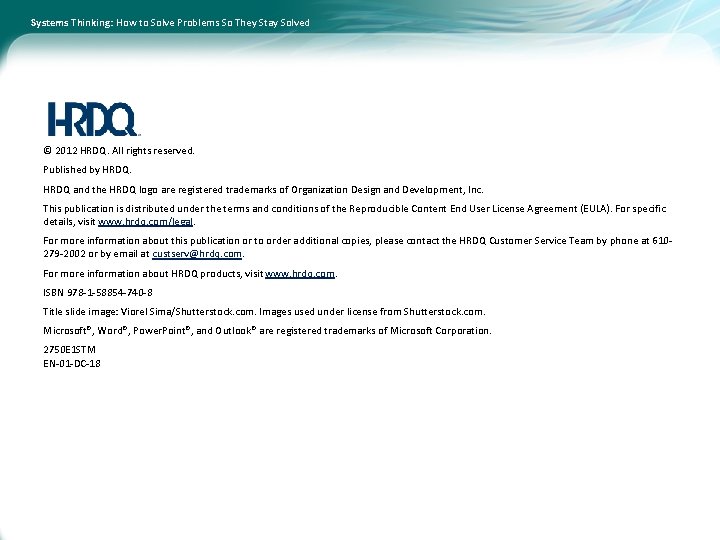 Systems Thinking: How to Solve Problems So They Stay Solved

HRDQ

© 2012 HRDQ. All rights reserved.

Published by HRDQ.

HRDQ and the HRDQ logo are registered trademarks of Organization Design and Development, Inc.

This publication is distributed under the terms and conditions of the Reproducible Content End User License Agreement (EULA). For specific details, visit www.hrdq.com/legal.

For more information about this publication or to order additional copies, please contact the HRDQ Customer Service Team by phone at 610-279-2002 or by email at custserv@hrdq.com.

For more information about HRDQ products, visit www.hrdq.com.

ISBN 978-1-58854-740-8

Title slide image: Viorel Sima/Shutterstock.com. Images used under license from Shutterstock.com.

Microsoft®, Word®, PowerPoint®, and Outlook® are registered trademarks of Microsoft Corporation.

2750E1STM
EN-01-DC-18